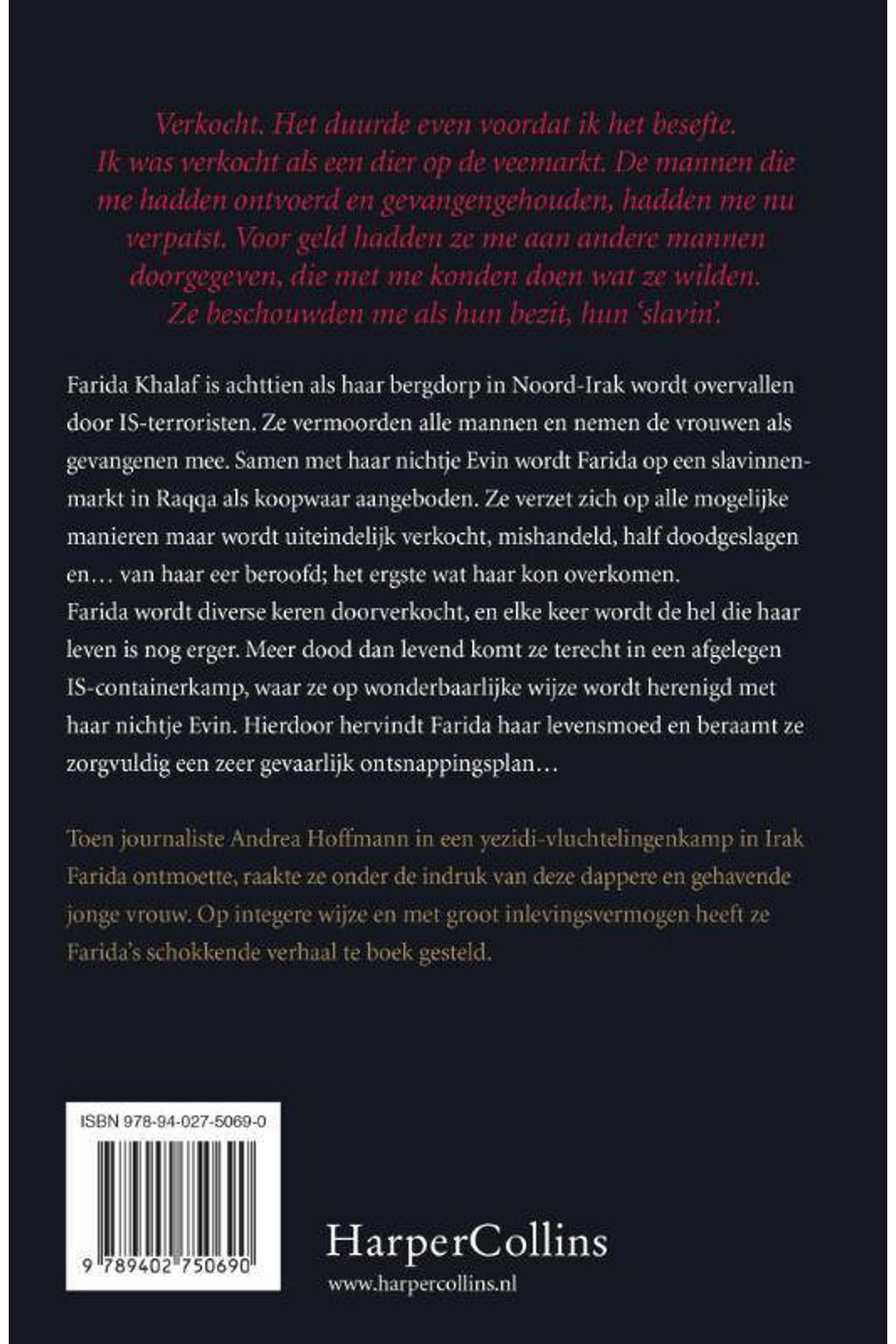 Verkocht. Het duurde even voordat ik het besefte. Ik was verkocht als een dier op de veemarkt. De mannen die me hadden ontvoerd en gevangengehouden, hadden me nu verpatst. Voor geld hadden ze me aan andere mannen doorgegeven, die met me konden doen wat ze wilden. Ze beschouwden me als hun bezit, hun 'slavin'.

Farida Khalaf is achttien als haar bergdorp in Noord-Irak wordt overvallen door IS-terroristen. Ze vermoorden alle mannen en nemen de vrouwen als gevangenen mee. Samen met haar nichtje Evin wordt Farida op een slavinnenmarkt in Raqqa als koopwaar aangeboden. Ze verzet zich op alle mogelijke manieren maar wordt uiteindelijk verkocht, mishandeld, half doodgeslagen en… van haar eer beroofd; het ergste wat haar kon overkomen. Farida wordt diverse keren doorverkocht, en elke keer wordt de hel die haar leven is nog erger. Meer dood dan levend komt ze terecht in een afgelegen IS-containerkamp, waar ze op wonderbaarlijke wijze wordt herenigd met haar nichtje Evin. Hierdoor hervindt Farida haar levensmoed en beraamt ze zorgvuldig een zeer gevaarlijk ontsnappingsplan…

Toen journaliste Andrea Hoffmann in een yezidi-vluchtelingenkamp in Irak Farida ontmoette, raakte ze onder de indruk van deze dappere en gehavende jonge vrouw. Op integere wijze en met groot inlevingsvermogen heeft ze Farida's schokkende verhaal te boek gesteld.

ISBN 978-94-027-5069-0

9 789402 750690

HarperCollins
www.harpercollins.nl